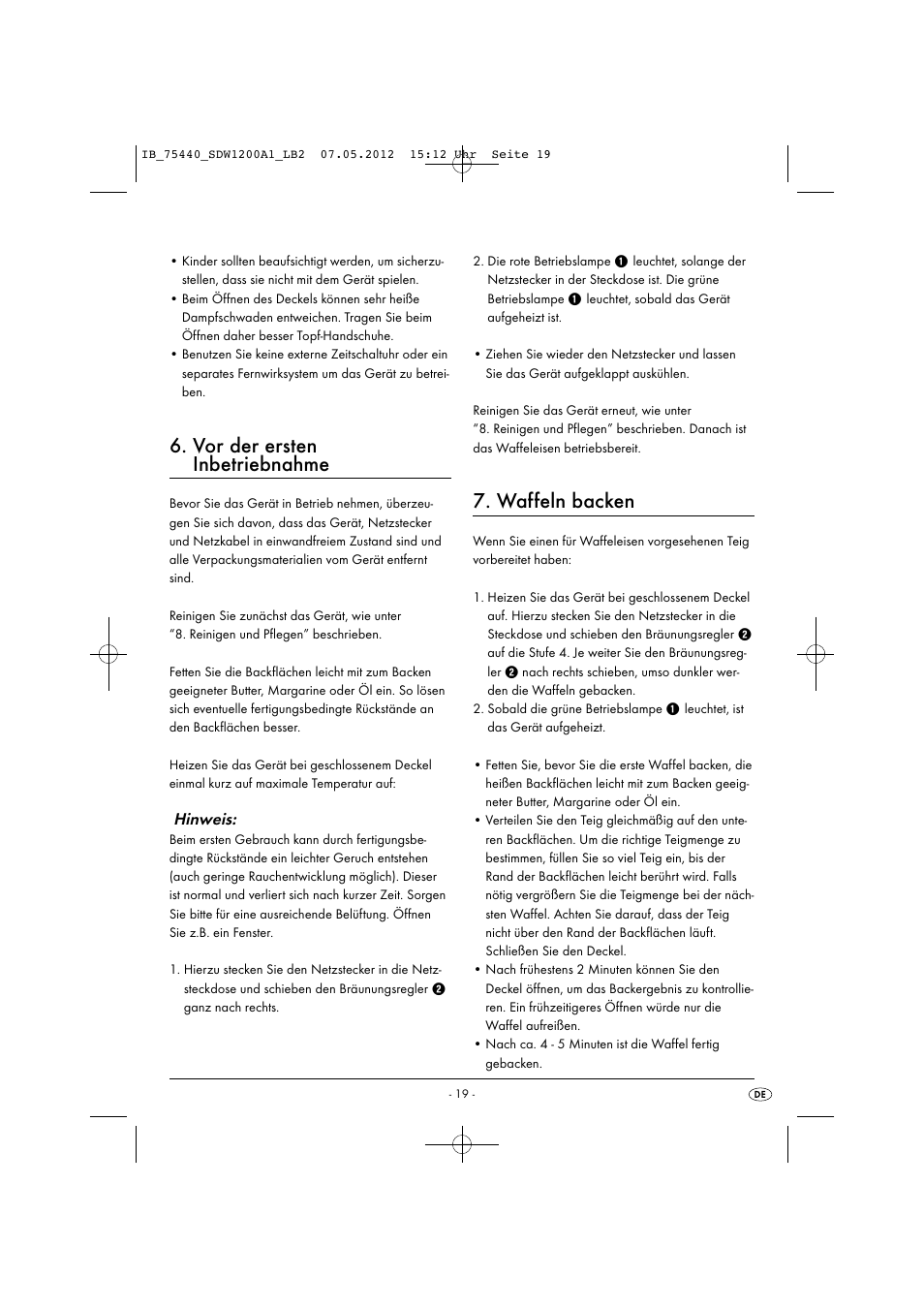 IB_75440_SDW1200A1_LB2 07.05.2012 15:12 Uhr Seite 19

• Kinder sollten beaufsichtigt werden, um sicherzustellen, dass sie nicht mit dem Gerät spielen.
• Beim Öffnen des Deckels können sehr heiße Dampfschwaden entweichen. Tragen Sie beim Öffnen daher besser Topf-Handschuhe.
• Benutzen Sie keine externe Zeitschaltuhr oder ein separates Fernwirksystem um das Gerät zu betreiben.

6. Vor der ersten Inbetriebnahme

Bevor Sie das Gerät in Betrieb nehmen, überzeugen Sie sich davon, dass das Gerät, Netzstecker und Netzkabel in einwandfreiem Zustand sind und alle Verpackungsmaterialien vom Gerät entfernt sind.

Reinigen Sie zunächst das Gerät, wie unter "8. Reinigen und Pflegen" beschrieben.

Fetten Sie die Backflächen leicht mit zum Backen geeigneter Butter, Margarine oder Öl ein. So lösen sich eventuelle fertigungsbedingte Rückstände an den Backflächen besser.

Heizen Sie das Gerät bei geschlossenem Deckel einmal kurz auf maximale Temperatur auf:

Hinweis:
Beim ersten Gebrauch kann durch fertigungsbedingte Rückstände ein leichter Geruch entstehen (auch geringe Rauchentwicklung möglich). Dieser ist normal und verliert sich nach kurzer Zeit. Sorgen Sie bitte für eine ausreichende Belüftung. Öffnen Sie z.B. ein Fenster.

1. Hierzu stecken Sie den Netzstecker in die Netzsteckdose und schieben den Bräunungsregler 2 ganz nach rechts.

2. Die rote Betriebslampe 1 leuchtet, solange der Netzstecker in der Steckdose ist. Die grüne Betriebslampe 1 leuchtet, sobald das Gerät aufgeheizt ist.

• Ziehen Sie wieder den Netzstecker und lassen Sie das Gerät aufgeklappt auskühlen.

Reinigen Sie das Gerät erneut, wie unter "8. Reinigen und Pflegen" beschrieben. Danach ist das Waffeleisen betriebsbereit.

7. Waffeln backen

Wenn Sie einen für Waffeleisen vorgesehenen Teig vorbereitet haben:

1. Heizen Sie das Gerät bei geschlossenem Deckel auf. Hierzu stecken Sie den Netzstecker in die Steckdose und schieben den Bräunungsregler 2 auf die Stufe 4. Je weiter Sie den Bräunungsregler 2 nach rechts schieben, umso dunkler werden die Waffeln gebacken.
2. Sobald die grüne Betriebslampe 1 leuchtet, ist das Gerät aufgeheizt.

• Fetten Sie, bevor Sie die erste Waffel backen, die heißen Backflächen leicht mit zum Backen geeigneter Butter, Margarine oder Öl ein.
• Verteilen Sie den Teig gleichmäßig auf den unteren Backflächen. Um die richtige Teigmenge zu bestimmen, füllen Sie so viel Teig ein, bis der Rand der Backflächen leicht berührt wird. Falls nötig vergrößern Sie die Teigmenge bei der nächsten Waffel. Achten Sie darauf, dass der Teig nicht über den Rand der Backflächen läuft. Schließen Sie den Deckel.
• Nach frühestens 2 Minuten können Sie den Deckel öffnen, um das Backergebnis zu kontrollieren. Ein frühzeitigeres Öffnen würde nur die Waffel aufreißen.
• Nach ca. 4 - 5 Minuten ist die Waffel fertig gebacken.

- 19 -

DE